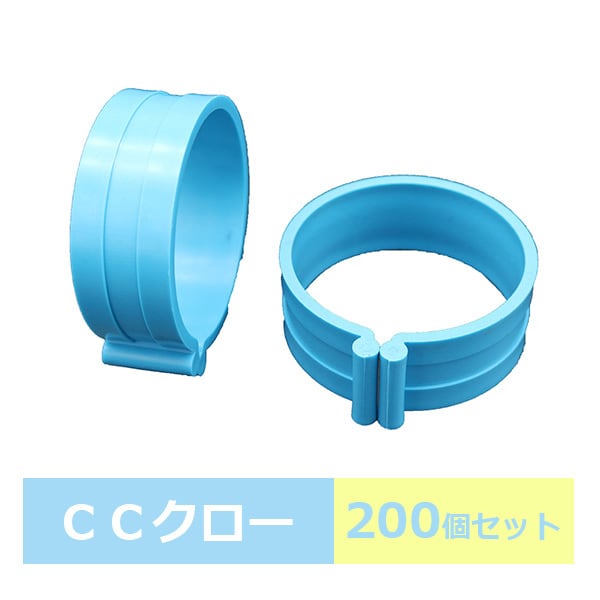 ＣＣクロー 200個セット